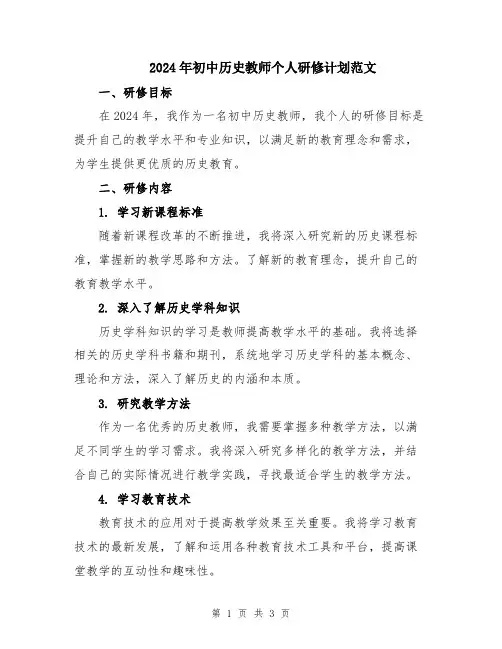 2024年初中历史教师个人研修计划范文

一、研修目标

在2024年，我作为一名初中历史教师，我个人的研修目标是提升自己的教学水平和专业知识，以满足新的教育理念和需求，为学生提供更优质的历史教育。

二、研修内容

1. 学习新课程标准

随着新课程改革的不断推进，我将深入研究新的历史课程标准，掌握新的教学思路和方法。了解新的教育理念，提升自己的教育教学水平。

2. 深入了解历史学科知识

历史学科知识的学习是教师提高教学水平的基础。我将选择相关的历史学科书籍和期刊，系统地学习历史学科的基本概念、理论和方法，深入了解历史的内涵和本质。

3. 研究教学方法

作为一名优秀的历史教师，我需要掌握多种教学方法，以满足不同学生的学习需求。我将深入研究多样化的教学方法，并结合自己的实际情况进行教学实践，寻找最适合学生的教学方法。

4. 学习教育技术

教育技术的应用对于提高教学效果至关重要。我将学习教育技术的最新发展，了解和运用各种教育技术工具和平台，提高课堂教学的互动性和趣味性。

第 1 页 共 3 页